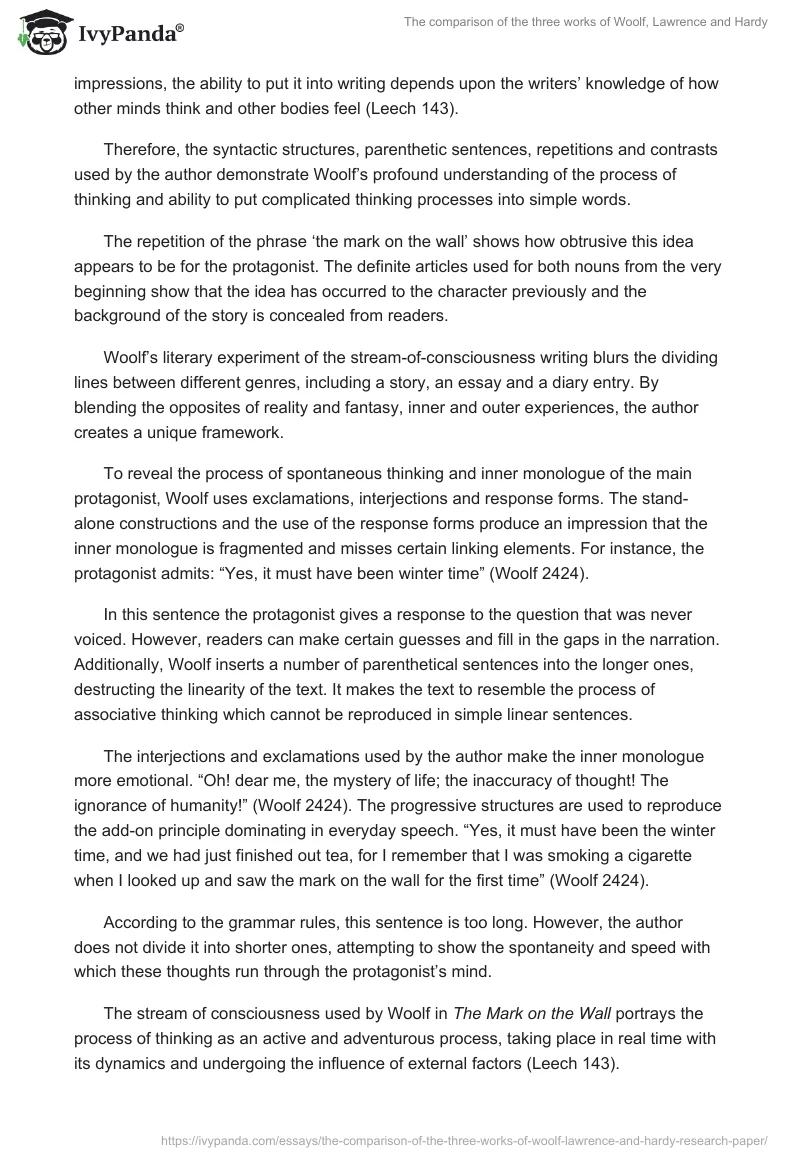 IvyPanda®

The comparison of the three works of Woolf, Lawrence and Hardy

impressions, the ability to put it into writing depends upon the writers' knowledge of how other minds think and other bodies feel (Leech 143).

Therefore, the syntactic structures, parenthetic sentences, repetitions and contrasts used by the author demonstrate Woolf's profound understanding of the process of thinking and ability to put complicated thinking processes into simple words.

The repetition of the phrase 'the mark on the wall' shows how obtrusive this idea appears to be for the protagonist. The definite articles used for both nouns from the very beginning show that the idea has occurred to the character previously and the background of the story is concealed from readers.

Woolf's literary experiment of the stream-of-consciousness writing blurs the dividing lines between different genres, including a story, an essay and a diary entry. By blending the opposites of reality and fantasy, inner and outer experiences, the author creates a unique framework.

To reveal the process of spontaneous thinking and inner monologue of the main protagonist, Woolf uses exclamations, interjections and response forms. The stand-alone constructions and the use of the response forms produce an impression that the inner monologue is fragmented and misses certain linking elements. For instance, the protagonist admits: "Yes, it must have been winter time" (Woolf 2424).

In this sentence the protagonist gives a response to the question that was never voiced. However, readers can make certain guesses and fill in the gaps in the narration. Additionally, Woolf inserts a number of parenthetical sentences into the longer ones, destructing the linearity of the text. It makes the text to resemble the process of associative thinking which cannot be reproduced in simple linear sentences.

The interjections and exclamations used by the author make the inner monologue more emotional. "Oh! dear me, the mystery of life; the inaccuracy of thought! The ignorance of humanity!" (Woolf 2424). The progressive structures are used to reproduce the add-on principle dominating in everyday speech. "Yes, it must have been the winter time, and we had just finished out tea, for I remember that I was smoking a cigarette when I looked up and saw the mark on the wall for the first time" (Woolf 2424).

According to the grammar rules, this sentence is too long. However, the author does not divide it into shorter ones, attempting to show the spontaneity and speed with which these thoughts run through the protagonist's mind.

The stream of consciousness used by Woolf in The Mark on the Wall portrays the process of thinking as an active and adventurous process, taking place in real time with its dynamics and undergoing the influence of external factors (Leech 143).

https://ivypanda.com/essays/the-comparison-of-the-three-works-of-woolf-lawrence-and-hardy-research-paper/